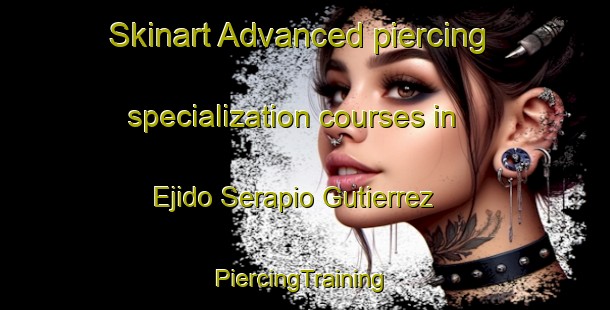 Skinart Advanced piercing specialization courses in Ejido Serapio Gutierrez

PiercingTraining